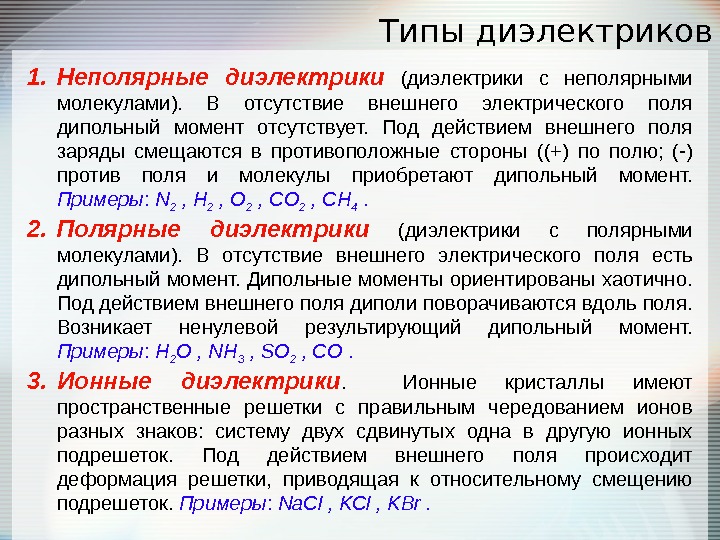 Типы диэлектриков

1. Неполярные диэлектрики (диэлектрики с неполярными молекулами). В отсутствие внешнего электрического поля дипольный момент отсутствует. Под действием внешнего поля заряды смещаются в противоположные стороны ((+) по полю; (-) против поля и молекулы приобретают дипольный момент. Примеры: $N_2$ , $H_2$ , $O_2$ , $CO_2$ , $CH_4$ .

2. Полярные диэлектрики (диэлектрики с полярными молекулами). В отсутствие внешнего электрического поля есть дипольный момент. Дипольные моменты ориентированы хаотично. Под действием внешнего поля диполи поворачиваются вдоль поля. Возникает ненулевой результирующий дипольный момент. Примеры: $H_2O$ , $NH_3$ , $SO_2$ , $CO$ .

3. Ионные диэлектрики. Ионные кристаллы имеют пространственные решетки с правильным чередованием ионов разных знаков: систему двух сдвинутых одна в другую ионных подрешеток. Под действием внешнего поля происходит деформация решетки, приводящая к относительному смещению подрешеток. Примеры: $NaCl$ , $KCl$ , $KBr$ .